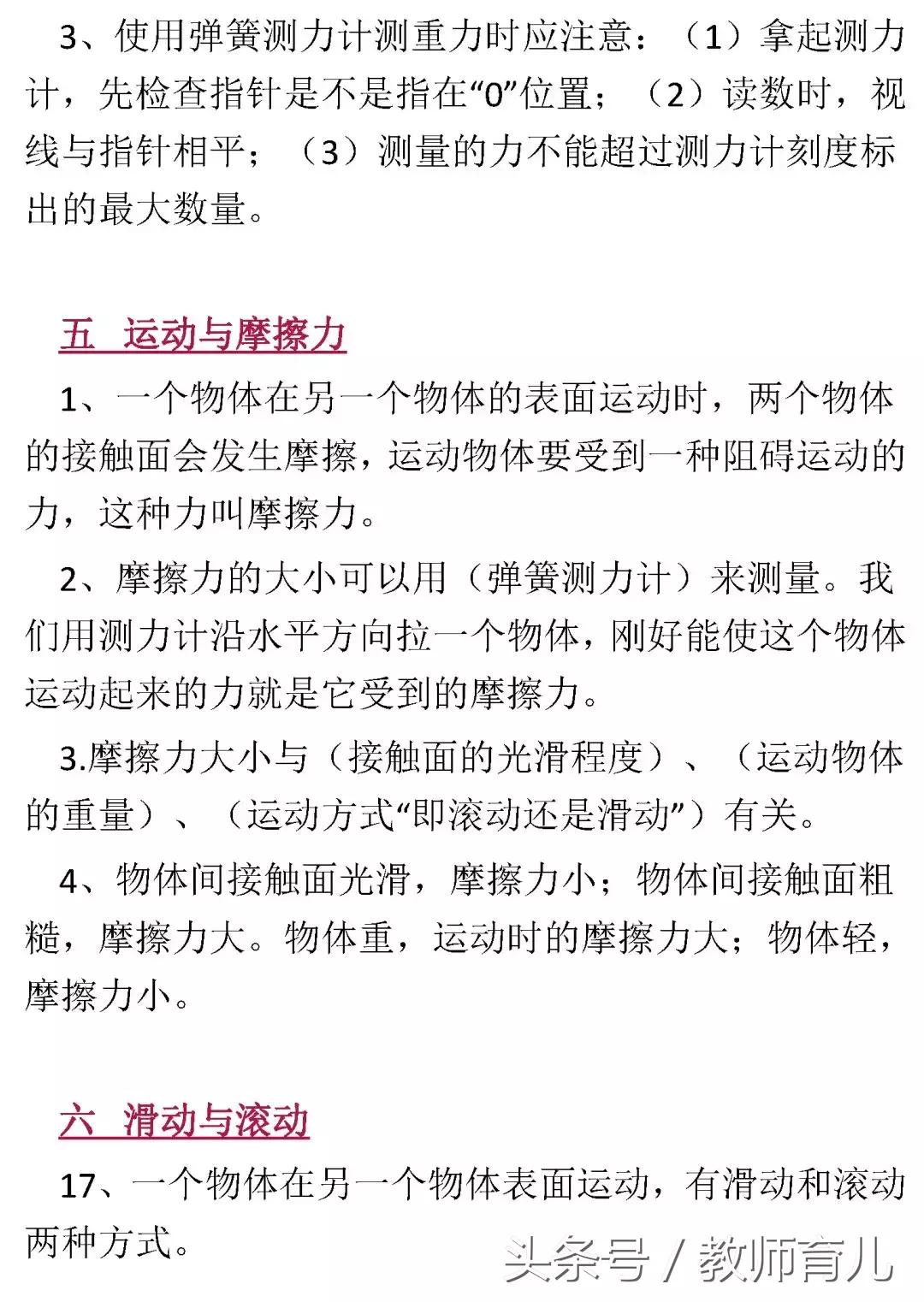 3、使用弹簧测力计测重力时应注意：（1）拿起测力计，先检查指针是不是指在“0”位置；（2）读数时，视线与指针相平；（3）测量的力不能超过测力计刻度标出的最大数量。

五 运动与摩擦力

1、一个物体在另一个物体的表面运动时，两个物体的接触面会发生摩擦，运动物体要受到一种阻碍运动的力，这种力叫摩擦力。

2、摩擦力的大小可以用（弹簧测力计）来测量。我们用测力计沿水平方向拉一个物体，刚好能使这个物体运动起来的力就是它受到的摩擦力。

3.摩擦力大小与（接触面的光滑程度）、（运动物体的重量）、（运动方式“即滚动还是滑动”）有关。

4、物体间接触面光滑，摩擦力小；物体间接触面粗糙，摩擦力大。物体重，运动时的摩擦力大；物体轻，摩擦力小。

六 滑动与滚动

17、一个物体在另一个物体表面运动，有滑动和滚动两种方式。

头条号 / 教师育儿